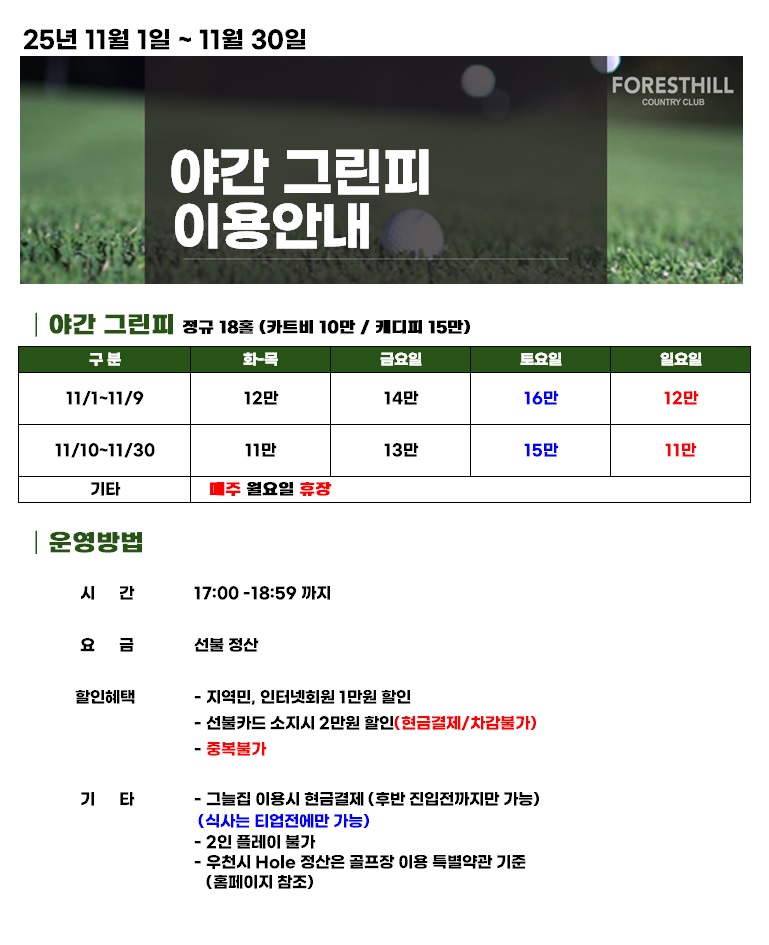 25년 11월 1일 ~ 11월 30일

FORESTHILL
COUNTRY CLUB

야간 그린피
이용안내

| 야간 그린피 정규 18홀 (카트비 10만 / 캐디피 15만)

| 구분 | 화-목 | 금요일 | 토요일 | 일요일 |
|---|---|---|---|---|
| 11/1~11/9 | 12만 | 14만 | 16만 | 12만 |
| 11/10~11/30 | 11만 | 13만 | 15만 | 11만 |
| 기타 | 매주 월요일 휴장 | | | |

| 운영방법

시 간 17:00 -18:59 까지

요 금 선불 정산

할인혜택
- 지역민, 인터넷회원 1만원 할인
- 선불카드 소지시 2만원 할인(현금결제/차감불가)
- 중복불가

기 타
- 그늘집 이용시 현금결제 (후반 진입전까지만 가능)
(식사는 티업전에만 가능)
- 2인 플레이 불가
- 우천시 Hole 정산은 골프장 이용 특별약관 기준
(홈페이지 참조)